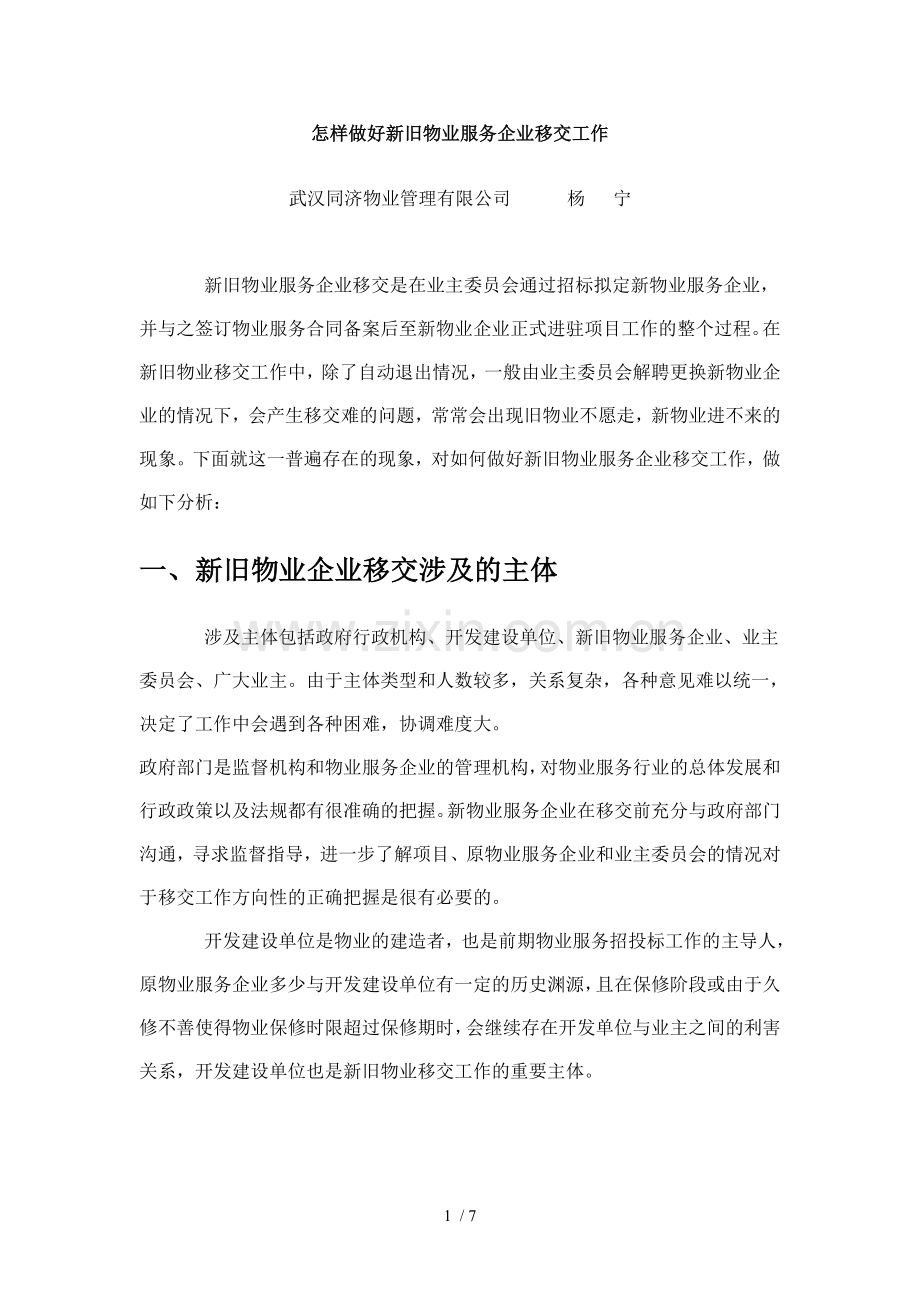 怎样做好新旧物业服务企业移交工作

武汉同济物业管理有限公司 杨 宁

新旧物业服务企业移交是在业主委员会通过招标拟定新物业服务企业，并与之签订物业服务合同备案后至新物业企业正式进驻项目工作的整个过程。在新旧物业移交工作中，除了自动退出情况，一般由业主委员会解聘更换新物业企业的情况下，会产生移交难的问题，常常会出现旧物业不愿走，新物业进不来的现象。下面就这一普遍存在的现象，对如何做好新旧物业服务企业移交工作，做如下分析：

一、新旧物业企业移交涉及的主体

涉及主体包括政府行政机构、开发建设单位、新旧物业服务企业、业主委员会、广大业主。由于主体类型和人数较多，关系复杂，各种意见难以统一，决定了工作中会遇到各种困难，协调难度大。

政府部门是监督机构和物业服务企业的管理机构，对物业服务行业的总体发展和行政政策以及法规都有很准确的把握。新物业服务企业在移交前充分与政府部门沟通，寻求监督指导，进一步了解项目、原物业服务企业和业主委员会的情况对于移交工作方向性的正确把握是很有必要的。

开发建设单位是物业的建造者，也是前期物业服务招投标工作的主导人，原物业服务企业多少与开发建设单位有一定的历史渊源，且在保修阶段或由于久修不善使得物业保修时限超过保修期时，会继续存在开发单位与业主之间的利害关系，开发建设单位也是新旧物业移交工作的重要主体。

1 / 7

www.zixin.com.cn